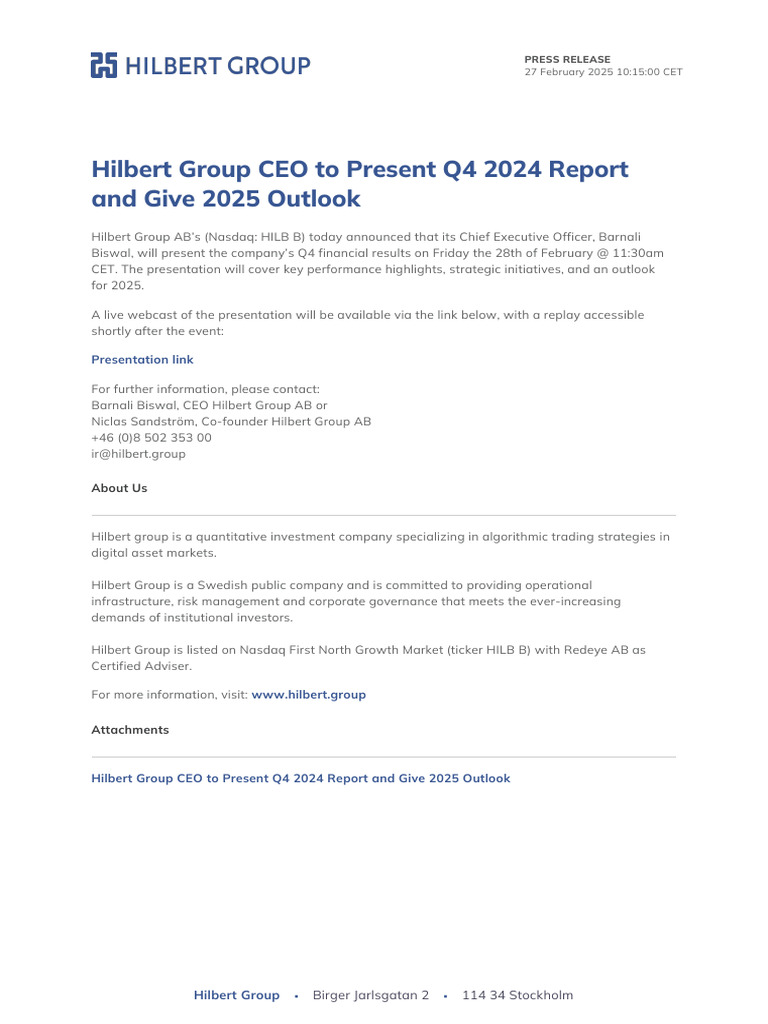 HILBERT GROUP

PRESS RELEASE
27 February 2025 10:15:00 CET

Hilbert Group CEO to Present Q4 2024 Report and Give 2025 Outlook

Hilbert Group AB's (Nasdaq: HILB B) today announced that its Chief Executive Officer, Barnali Biswal, will present the company's Q4 financial results on Friday the 28th of February @ 11:30am CET. The presentation will cover key performance highlights, strategic initiatives, and an outlook for 2025.

A live webcast of the presentation will be available via the link below, with a replay accessible shortly after the event:

Presentation link

For further information, please contact:
Barnali Biswal, CEO Hilbert Group AB or
Niclas Sandström, Co-founder Hilbert Group AB
+46 (0)8 502 353 00
ir@hilbert.group

About Us

Hilbert group is a quantitative investment company specializing in algorithmic trading strategies in digital asset markets.

Hilbert Group is a Swedish public company and is committed to providing operational infrastructure, risk management and corporate governance that meets the ever-increasing demands of institutional investors.

Hilbert Group is listed on Nasdaq First North Growth Market (ticker HILB B) with Redeye AB as Certified Adviser.

For more information, visit: www.hilbert.group

Attachments

Hilbert Group CEO to Present Q4 2024 Report and Give 2025 Outlook

Hilbert Group • Birger Jarlsgatan 2 • 114 34 Stockholm